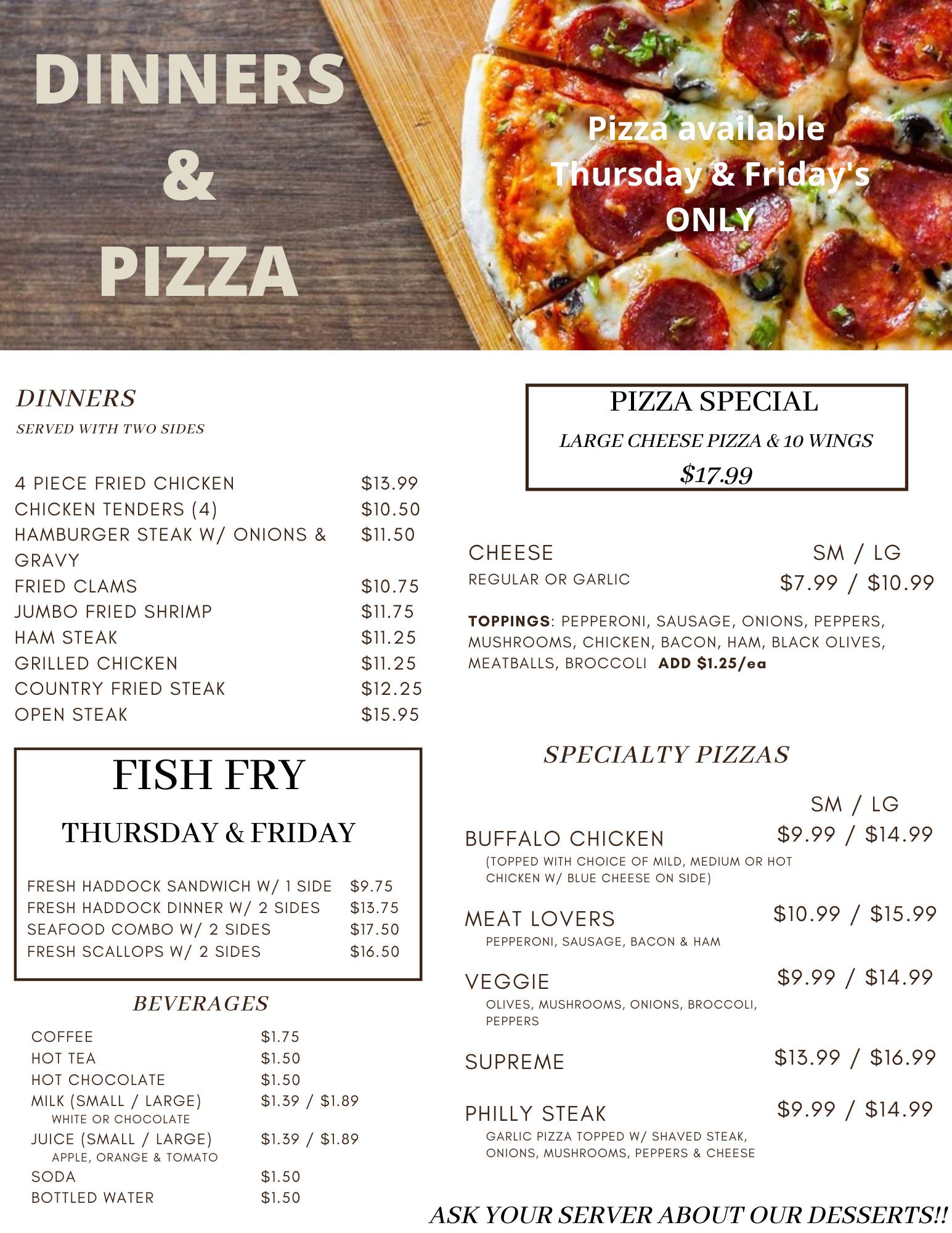 DINNERS
&
PIZZA

Pizza available
Thursday & Friday's
ONLY

DINNERS
SERVED WITH TWO SIDES

4 PIECE FRIED CHICKEN $13.99
CHICKEN TENDERS (4) $10.50
HAMBURGER STEAK W/ ONIONS & GRAVY $11.50
FRIED CLAMS $10.75
JUMBO FRIED SHRIMP $11.75
HAM STEAK $11.25
GRILLED CHICKEN $11.25
COUNTRY FRIED STEAK $12.25
OPEN STEAK $15.95

FISH FRY
THURSDAY & FRIDAY

FRESH HADDOCK SANDWICH W/ 1 SIDE $9.75
FRESH HADDOCK DINNER W/ 2 SIDES $13.75
SEAFOOD COMBO W/ 2 SIDES $17.50
FRESH SCALLOPS W/ 2 SIDES $16.50

BEVERAGES

COFFEE $1.75
HOT TEA $1.50
HOT CHOCOLATE $1.50
MILK (SMALL / LARGE) $1.39 / $1.89
WHITE OR CHOCOLATE
JUICE (SMALL / LARGE) $1.39 / $1.89
APPLE, ORANGE & TOMATO
SODA $1.50
BOTTLED WATER $1.50

PIZZA SPECIAL
LARGE CHEESE PIZZA & 10 WINGS
$17.99

CHEESE SM / LG
REGULAR OR GARLIC $7.99 / $10.99

TOPPINGS: PEPPERONI, SAUSAGE, ONIONS, PEPPERS, MUSHROOMS, CHICKEN, BACON, HAM, BLACK OLIVES, MEATBALLS, BROCCOLI ADD $1.25/ea

SPECIALTY PIZZAS

SM / LG
BUFFALO CHICKEN $9.99 / $14.99
(TOPPED WITH CHOICE OF MILD, MEDIUM OR HOT CHICKEN W/ BLUE CHEESE ON SIDE)

MEAT LOVERS $10.99 / $15.99
PEPPERONI, SAUSAGE, BACON & HAM

VEGGIE $9.99 / $14.99
OLIVES, MUSHROOMS, ONIONS, BROCCOLI, PEPPERS

SUPREME $13.99 / $16.99

PHILLY STEAK $9.99 / $14.99
GARLIC PIZZA TOPPED W/ SHAVED STEAK, ONIONS, MUSHROOMS, PEPPERS & CHEESE

ASK YOUR SERVER ABOUT OUR DESSERTS!!